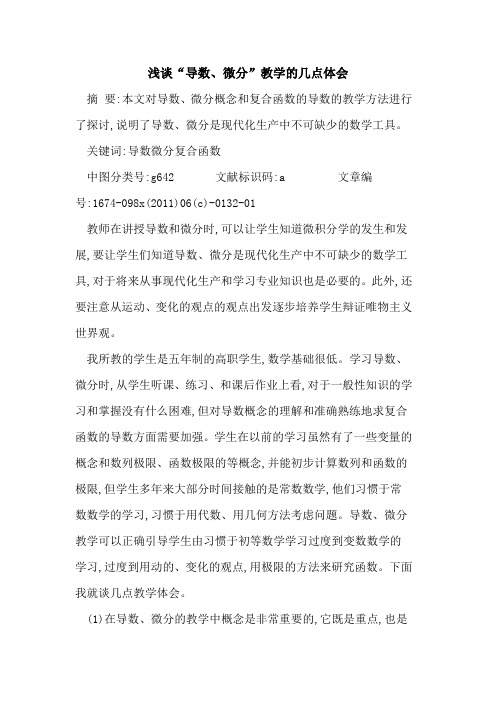 浅谈“导数、微分”教学的几点体会

摘 要:本文对导数、微分概念和复合函数的导数的教学方法进行了探讨,说明了导数、微分是现代化生产中不可缺少的数学工具。

关键词:导数微分复合函数

中图分类号:g642 文献标识码:a 文章编号:1674-098x(2011)06(c)-0132-01

教师在讲授导数和微分时,可以让学生知道微积分学的发生和发展,要让学生们知道导数、微分是现代化生产中不可缺少的数学工具,对于将来从事现代化生产和学习专业知识也是必要的。此外,还要注意从运动、变化的观点的观点出发逐步培养学生辩证唯物主义世界观。

我所教的学生是五年制的高职学生,数学基础很低。学习导数、微分时,从学生听课、练习、和课后作业上看,对于一般性知识的学习和掌握没有什么困难,但对导数概念的理解和准确熟练地求复合函数的导数方面需要加强。学生在以前的学习虽然有了一些变量的概念和数列极限、函数极限的等概念,并能初步计算数列和函数的极限,但学生多年来大部分时间接触的是常数数学,他们习惯于常数数学的学习,习惯于用代数、用几何方法考虑问题。导数、微分教学可以正确引导学生由习惯于初等数学学习过度到变数数学的学习,过度到用动的、变化的观点,用极限的方法来研究函数。下面我就谈几点教学体会。

(1)在导数、微分的教学中概念是非常重要的,它既是重点,也是